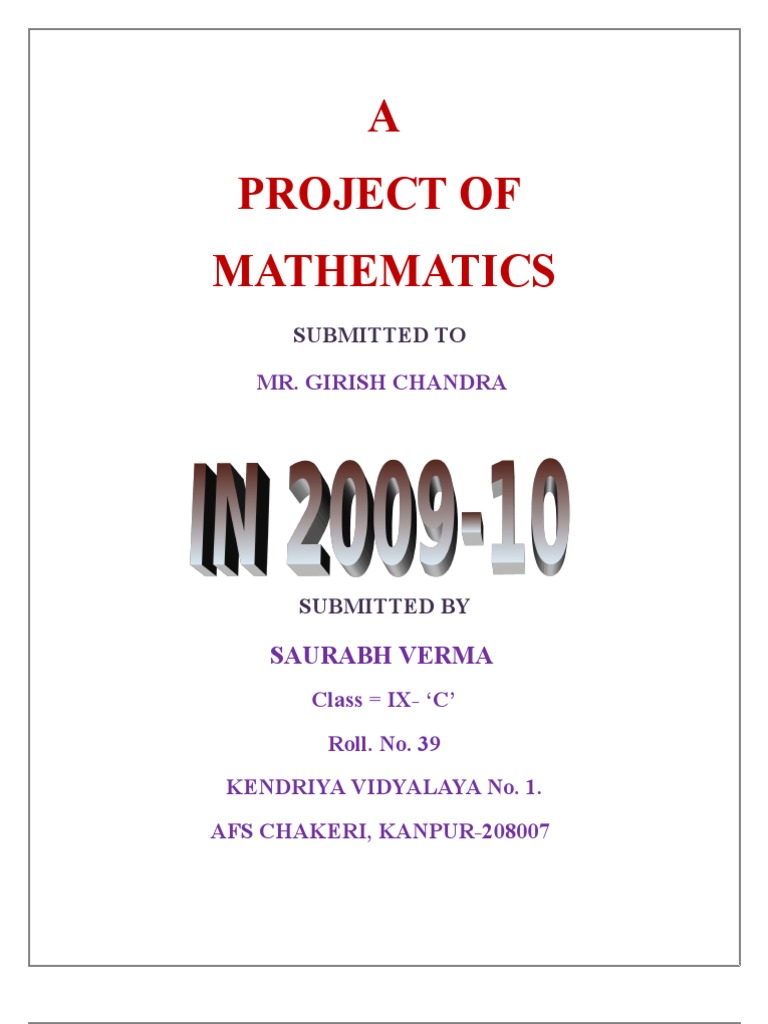 A

PROJECT OF

MATHEMATICS

SUBMITTED TO

MR. GIRISH CHANDRA

IN 2009-10

SUBMITTED BY

SAURABH VERMA

Class = IX- ‘C’

Roll. No. 39

KENDRIYA VIDYALAYA No. 1.

AFS CHAKERI, KANPUR-208007